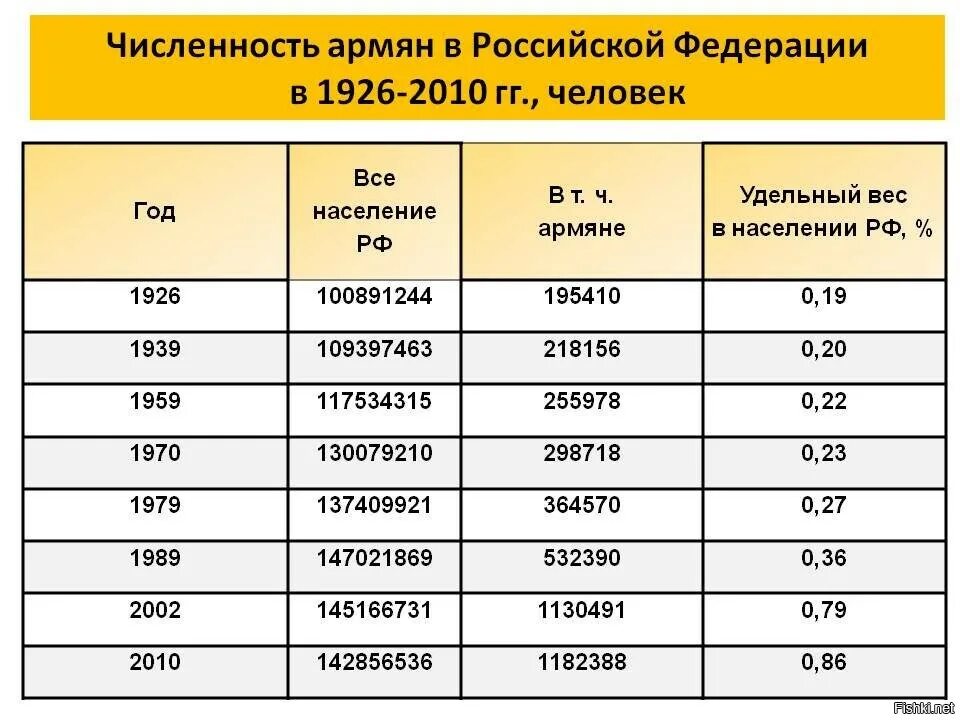 Численность армян в Российской Федерации в 1926-2010 гг., человек

| Год | Все население РФ | В т. ч. армяне | Удельный вес в населении РФ, % |
|---|---|---|---|
| 1926 | 100891244 | 195410 | 0,19 |
| 1939 | 109397463 | 218156 | 0,20 |
| 1959 | 117534315 | 255978 | 0,22 |
| 1970 | 130079210 | 298718 | 0,23 |
| 1979 | 137409921 | 364570 | 0,27 |
| 1989 | 147021869 | 532390 | 0,36 |
| 2002 | 145166731 | 1130491 | 0,79 |
| 2010 | 142856536 | 1182388 | 0,86 |

Fishki.net